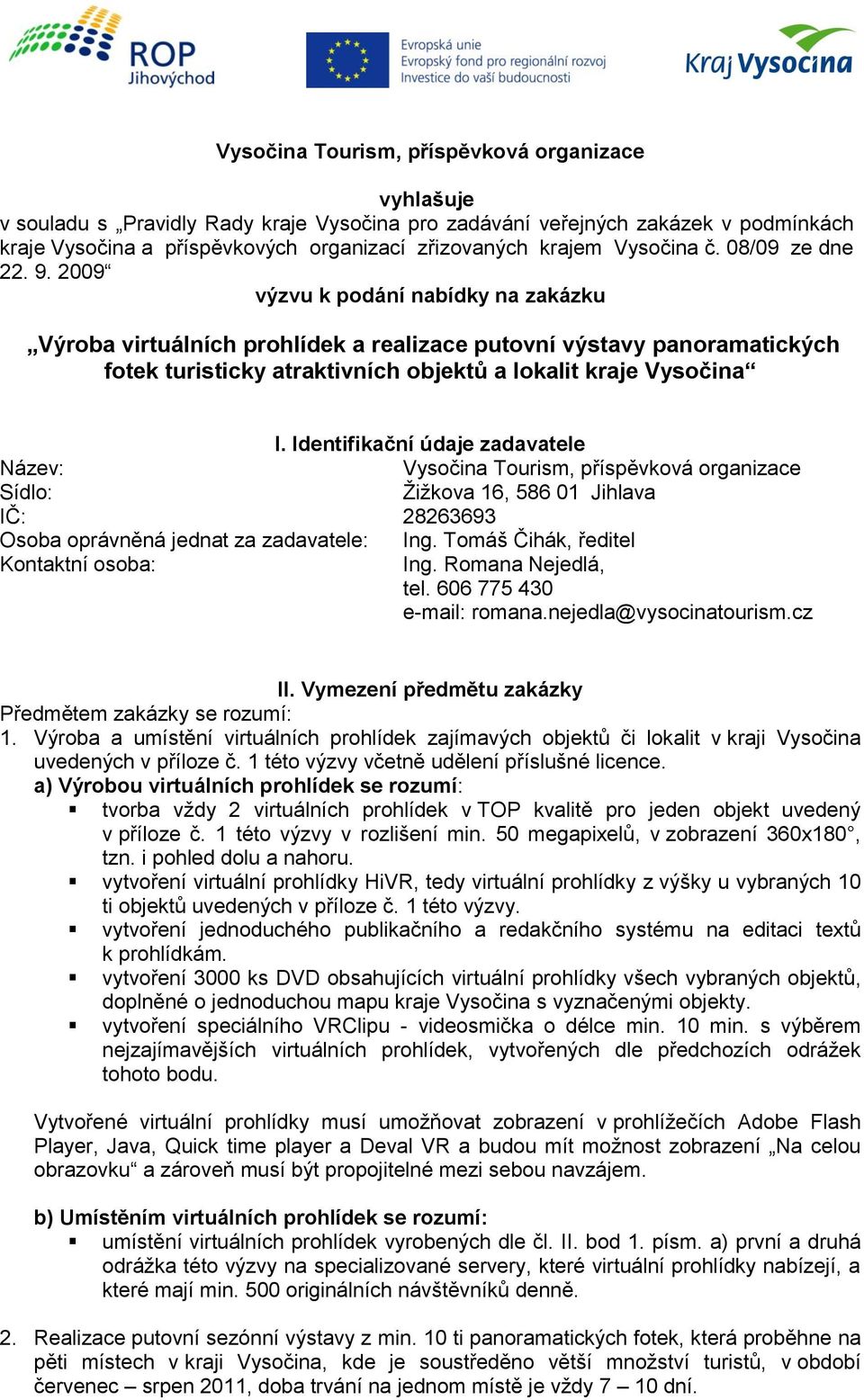 ROP Jihovýchod

Evropská unie
Evropský fond pro regionální rozvoj
Investice do vaší budoucnosti

Kraj Vysočina

Vysočina Tourism, příspěvková organizace

vyhlašuje
v souladu s „Pravidly Rady kraje Vysočina pro zadávání veřejných zakázek v podmínkách kraje Vysočina a příspěvkových organizací zřizovaných krajem Vysočina č. 08/09 ze dne 22. 9. 2009“
výzvu k podání nabídky na zakázku

„Výroba virtuálních prohlídek a realizace putovní výstavy panoramatických fotek turisticky atraktivních objektů a lokalit kraje Vysočina“

I. Identifikační údaje zadavatele
Název: Vysočina Tourism, příspěvková organizace
Sídlo: Žižkova 16, 586 01 Jihlava
IČ: 28263693
Osoba oprávněná jednat za zadavatele: Ing. Tomáš Čihák, ředitel
Kontaktní osoba: Ing. Romana Nejedlá, tel. 606 775 430
e-mail: romana.nejedla@vysocinatourism.cz

II. Vymezení předmětu zakázky
Předmětem zakázky se rozumí:
1. Výroba a umístění virtuálních prohlídek zajímavých objektů či lokalit v kraji Vysočina uvedených v příloze č. 1 této výzvy včetně udělení příslušné licence.
a) Výrobou virtuálních prohlídek se rozumí:
▪ tvorba vždy 2 virtuálních prohlídek v TOP kvalitě pro jeden objekt uvedený v příloze č. 1 této výzvy v rozlišení min. 50 megapixelů, v zobrazení 360x180°, tzn. i pohled dolu a nahoru.
▪ vytvoření virtuální prohlídky HiVR, tedy virtuální prohlídky z výšky u vybraných 10 ti objektů uvedených v příloze č. 1 této výzvy.
▪ vytvoření jednoduchého publikačního a redakčního systému na editaci textů k prohlídkám.
▪ vytvoření 3000 ks DVD obsahujících virtuální prohlídky všech vybraných objektů, doplněné o jednoduchou mapu kraje Vysočina s vyznačenými objekty.
▪ vytvoření speciálního VRClipu - videosmička o délce min. 10 min. s výběrem nejzajímavějších virtuálních prohlídek, vytvořených dle předchozích odrážek tohoto bodu.

Vytvořené virtuální prohlídky musí umožňovat zobrazení v prohlížečích Adobe Flash Player, Java, Quick time player a Deval VR a budou mít možnost zobrazení „Na celou obrazovku“ a zároveň musí být propojitelné mezi sebou navzájem.

b) Umístěním virtuálních prohlídek se rozumí:
▪ umístění virtuálních prohlídek vyrobených dle čl. II. bod 1. písm. a) první a druhá odrážka této výzvy na specializované servery, které virtuální prohlídky nabízejí, a které mají min. 500 originálních návštěvníků denně.

2. Realizace putovní sezónní výstavy z min. 10 ti panoramatických fotek, která proběhne na pěti místech v kraji Vysočina, kde je soustředěno větší množství turistů, v období červenec – srpen 2011, doba trvání na jednom místě je vždy 7 – 10 dní.